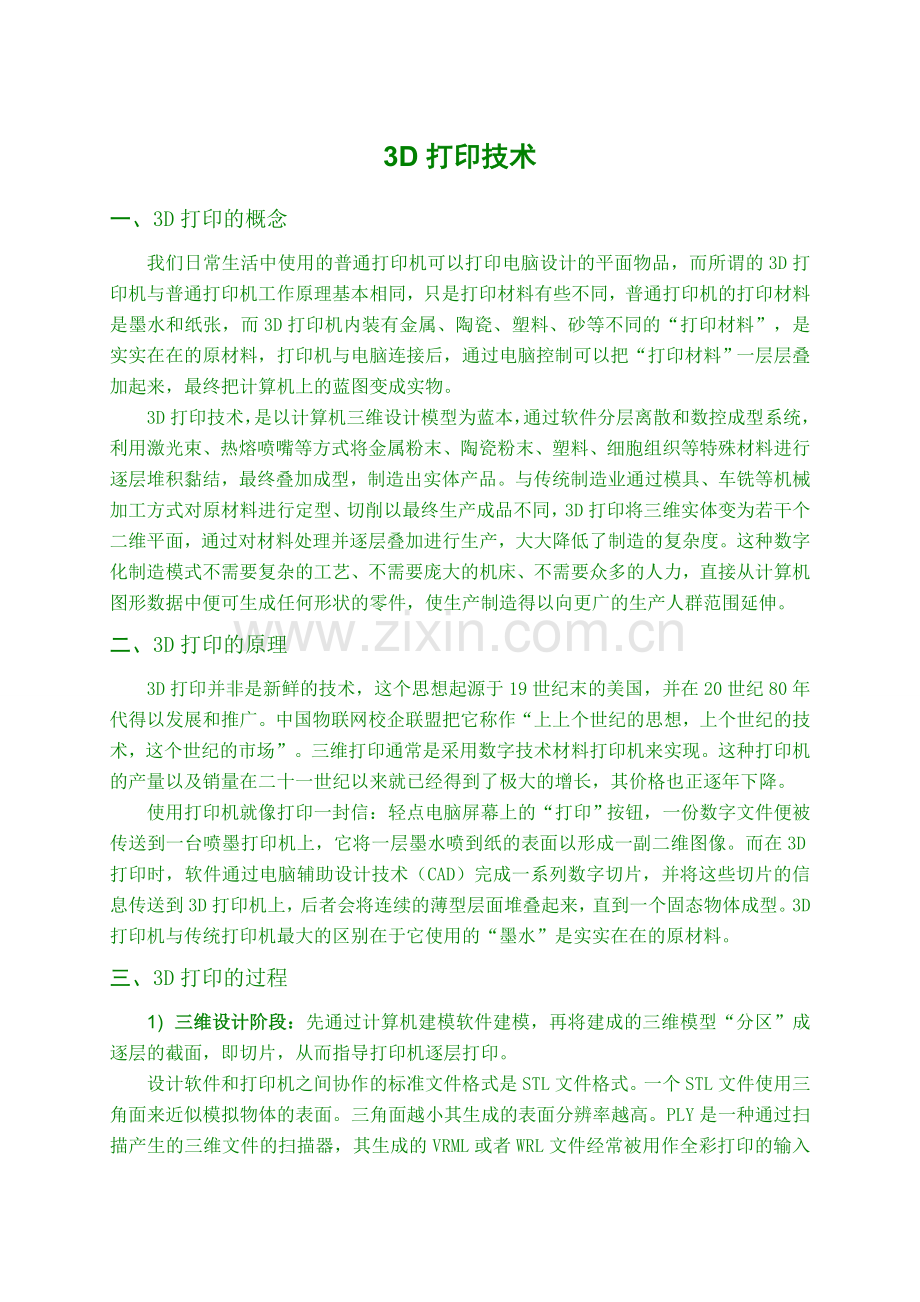 3D 打印技术

一、3D 打印的概念

我们日常生活中使用的普通打印机可以打印电脑设计的平面物品，而所谓的 3D 打印机与普通打印机工作原理基本相同，只是打印材料有些不同，普通打印机的打印材料是墨水和纸张，而 3D 打印机内装有金属、陶瓷、塑料、砂等不同的“打印材料”，是实实在在的原材料，打印机与电脑连接后，通过电脑控制可以把“打印材料”一层层叠加起来，最终把计算机上的蓝图变成实物。

3D 打印技术，是以计算机三维设计模型为蓝本，通过软件分层离散和数控成型系统，利用激光束、热熔喷嘴等方式将金属粉末、陶瓷粉末、塑料、细胞组织等特殊材料进行逐层堆积黏结，最终叠加成型，制造出实体产品。与传统制造业通过模具、车铣等机械加工方式对原材料进行定型、切削以最终生产成品不同，3D 打印将三维实体变为若干个二维平面，通过对材料处理并逐层叠加进行生产，大大降低了制造的复杂度。这种数字化制造模式不需要复杂的工艺、不需要庞大的机床、不需要众多的人力，直接从计算机图形数据中便可生成任何形状的零件，使生产制造得以向更广的生产人群范围延伸。

www.zixin.com.cn

二、3D 打印的原理

3D 打印并非是新鲜的技术，这个思想起源于 19 世纪末的美国，并在 20 世纪 80 年代得以发展和推广。中国物联网校企联盟把它称作“上上个世纪的思想，上个世纪的技术，这个世纪的市场”。三维打印通常是采用数字技术材料打印机来实现。这种打印机的产量以及销量在二十一世纪以来就已经得到了极大的增长，其价格也正逐年下降。

使用打印机就像打印一封信：轻点电脑屏幕上的“打印”按钮，一份数字文件便被传送到一台喷墨打印机上，它将一层墨水喷到纸的表面以形成一副二维图像。而在 3D 打印时，软件通过电脑辅助设计技术（CAD）完成一系列数字切片，并将这些切片的信息传送到 3D 打印机上，后者会将连续的薄型层面堆叠起来，直到一个固态物体成型。3D 打印机与传统打印机最大的区别在于它使用的“墨水”是实实在在的原材料。

三、3D 打印的过程

1) 三维设计阶段：先通过计算机建模软件建模，再将建成的三维模型“分区”成逐层的截面，即切片，从而指导打印机逐层打印。

设计软件和打印机之间协作的标准文件格式是 STL 文件格式。一个 STL 文件使用三角面来近似模拟物体的表面。三角面越小其生成的表面分辨率越高。PLY 是一种通过扫描产生的三维文件的扫描器，其生成的 VRML 或者 WRL 文件经常被用作全彩打印的输入